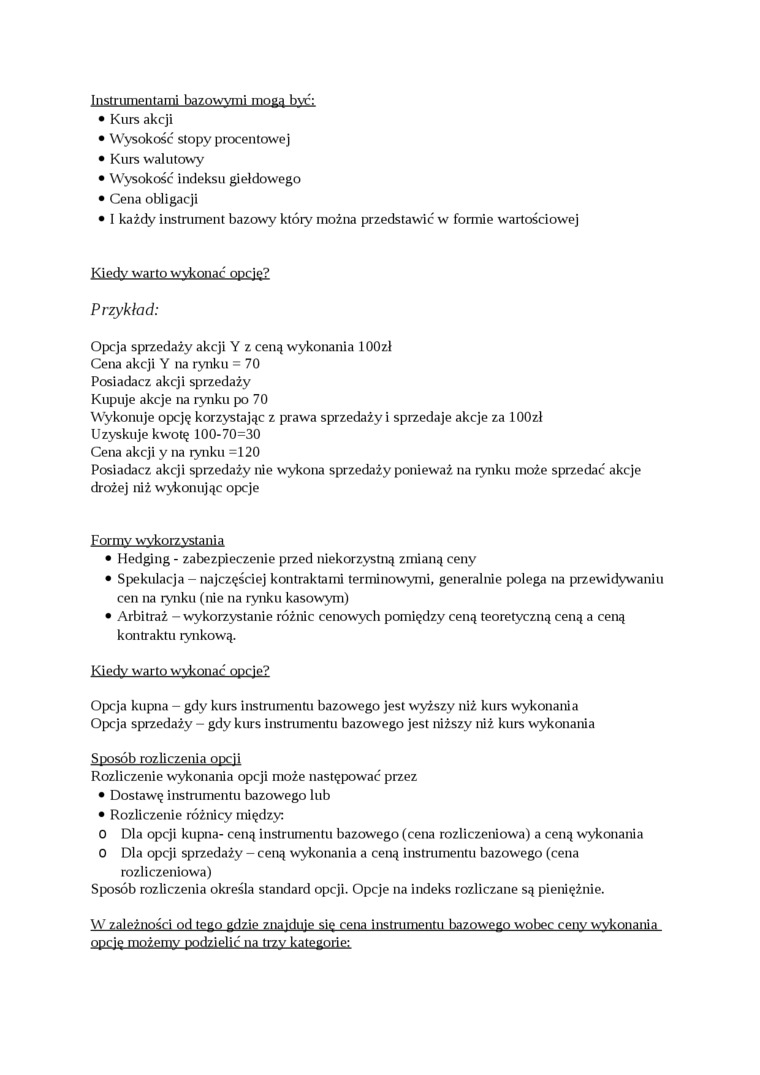 Instrumentami bazowymi mogą być:
• Kurs akcji
• Wysokość stopy procentowej
• Kurs walutowy
• Wysokość indeksu giełdowego
• Cena obligacji
• I każdy instrument bazowy który można przedstawić w formie wartościowej

Kiedy warto wykonać opcję?

Przykład:

Opcja sprzedaży akcji Y z ceną wykonania 100zł
Cena akcji Y na rynku = 70
Posiadacz akcji sprzedaży
Kupuje akcje na rynku po 70
Wykonuje opcję korzystając z prawa sprzedaży i sprzedaje akcje za 100zł
Uzyskuje kwotę 100-70=30
Cena akcji y na rynku =120
Posiadacz akcji sprzedaży nie wykona sprzedaży ponieważ na rynku może sprzedać akcje drożej niż wykonując opcje

Formy wykorzystania
• Hedging - zabezpieczenie przed niekorzystną zmianą ceny
• Spekulacja – najczęściej kontraktami terminowymi, generalnie polega na przewidywaniu cen na rynku (nie na rynku kasowym)
• Arbitraż – wykorzystanie różnic cenowych pomiędzy ceną teoretyczną ceną a ceną kontraktu rynkową.

Kiedy warto wykonać opcje?

Opcja kupna – gdy kurs instrumentu bazowego jest wyższy niż kurs wykonania
Opcja sprzedaży – gdy kurs instrumentu bazowego jest niższy niż kurs wykonania

Sposób rozliczenia opcji
Rozliczenie wykonania opcji może następować przez
• Dostawę instrumentu bazowego lub
• Rozliczenie różnicy między:
o Dla opcji kupna- ceną instrumentu bazowego (cena rozliczeniowa) a ceną wykonania
o Dla opcji sprzedaży – ceną wykonania a ceną instrumentu bazowego (cena rozliczeniowa)
Sposób rozliczenia określa standard opcji. Opcje na indeks rozliczane są pieniężnie.

W zależności od tego gdzie znajduje się cena instrumentu bazowego wobec ceny wykonania opcję możemy podzielić na trzy kategorie: